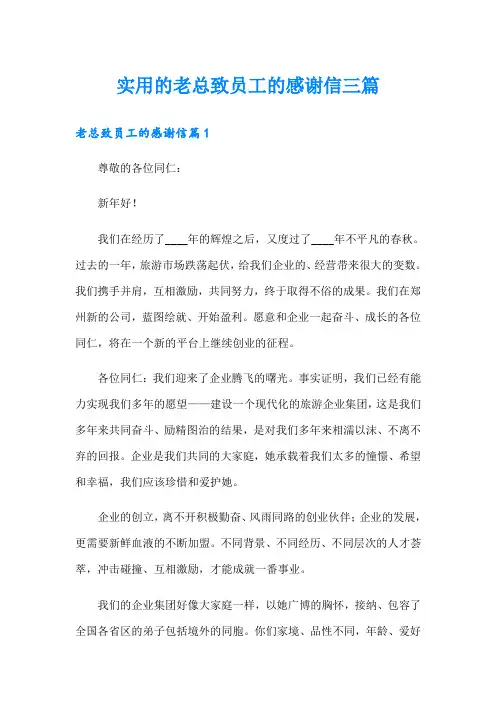 实用的老总致员工的感谢信三篇

老总致员工的感谢信篇1

尊敬的各位同仁：

新年好！

我们在经历了____年的辉煌之后，又度过了____年不平凡的春秋。过去的一年，旅游市场跌荡起伏，给我们企业的、经营带来很大的变数。我们携手并肩，互相激励，共同努力，终于取得不俗的成果。我们在郑州新的公司，蓝图绘就、开始盈利。愿意和企业一起奋斗、成长的各位同仁，将在一个新的平台上继续创业的征程。

各位同仁：我们迎来了企业腾飞的曙光。事实证明，我们已经有能力实现我们多年的愿望——建设一个现代化的旅游企业集团，这是我们多年来共同奋斗、励精图治的结果，是对我们多年来相濡以沫、不离不弃的回报。企业是我们共同的大家庭，她承载着我们太多的憧憬、希望和幸福，我们应该珍惜和爱护她。

企业的创立，离不开积极勤奋、风雨同路的创业伙伴；企业的发展，更需要新鲜血液的不断加盟。不同背景、不同经历、不同层次的人才荟萃，冲击碰撞、互相激励，才能成就一番事业。

我们的企业集团好像大家庭一样，以她广博的胸怀，接纳、包容了全国各省区的弟子包括境外的同胞。你们家境、品性不同，年龄、爱好